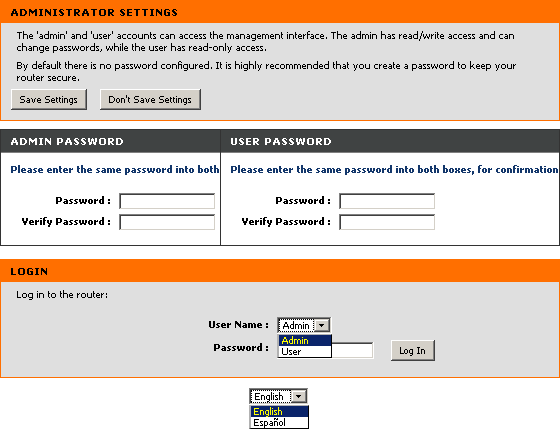 ADMINISTRATOR SETTINGS

The 'admin' and 'user' accounts can access the management interface. The admin has read/write access and can change passwords, while the user has read-only access.

By default there is no password configured. It is highly recommended that you create a password to keep your router secure.

Save Settings Don't Save Settings

ADMIN PASSWORD

Please enter the same password into both

Password :

Verify Password :

USER PASSWORD

Please enter the same password into both boxes, for confirmation

Password :

Verify Password :

LOGIN

Log in to the router:

User Name : Admin

Admin

User

Password :

Log In

English

English

Español